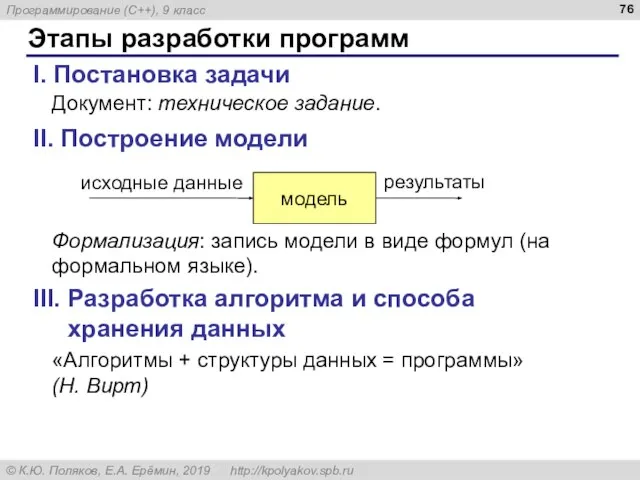 Программирование (C++), 9 класс

76

Этапы разработки программ

I. Постановка задачи

Документ: техническое задание.

II. Построение модели

исходные данные

модель

результаты

Формализация: запись модели в виде формул (на формальном языке).

III. Разработка алгоритма и способа хранения данных

«Алгоритмы + структуры данных = программы» (Н. Вирт)

© К.Ю. Поляков, Е.А. Ерёмин, 2019 http://kpolyakov.spb.ru